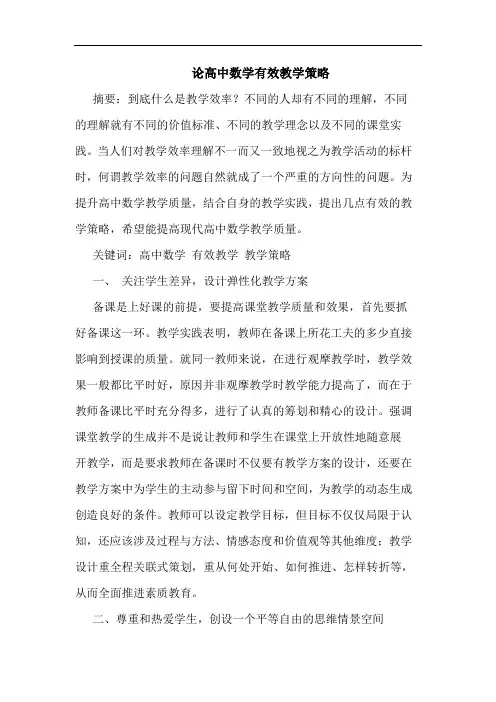 论高中数学有效教学策略

摘要：到底什么是教学效率？不同的人却有不同的理解，不同的理解就有不同的价值标准、不同的教学理念以及不同的课堂实践。当人们对教学效率理解不一而又一致地视之为教学活动的标杆时，何谓教学效率的问题自然就成了一个严重的方向性的问题。为提升高中数学教学质量，结合自身的教学实践，提出几点有效的教学策略，希望能提高现代高中数学教学质量。

关键词：高中数学 有效教学 教学策略

一、 关注学生差异，设计弹性化教学方案

备课是上好课的前提，要提高课堂教学质量和效果，首先要抓好备课这一环。教学实践表明，教师在备课上所花工夫的多少直接影响到授课的质量。就同一教师来说，在进行观摩教学时，教学效果一般都比平时好，原因并非观摩教学时教学能力提高了，而在于教师备课比平时充分得多，进行了认真的筹划和精心的设计。强调课堂教学的生成并不是说让教师和学生在课堂上开放性地随意展开教学，而是要求教师在备课时不仅要有教学方案的设计，还要在教学方案中为学生的主动参与留下时间和空间，为教学的动态生成创造良好的条件。教师可以设定教学目标，但目标不仅仅局限于认知，还应该涉及过程与方法、情感态度和价值观等其他维度；教学设计重全程关联式策划，重从何处开始、如何推进、怎样转折等，从而全面推进素质教育。

二、尊重和热爱学生，创设一个平等自由的思维情景空间